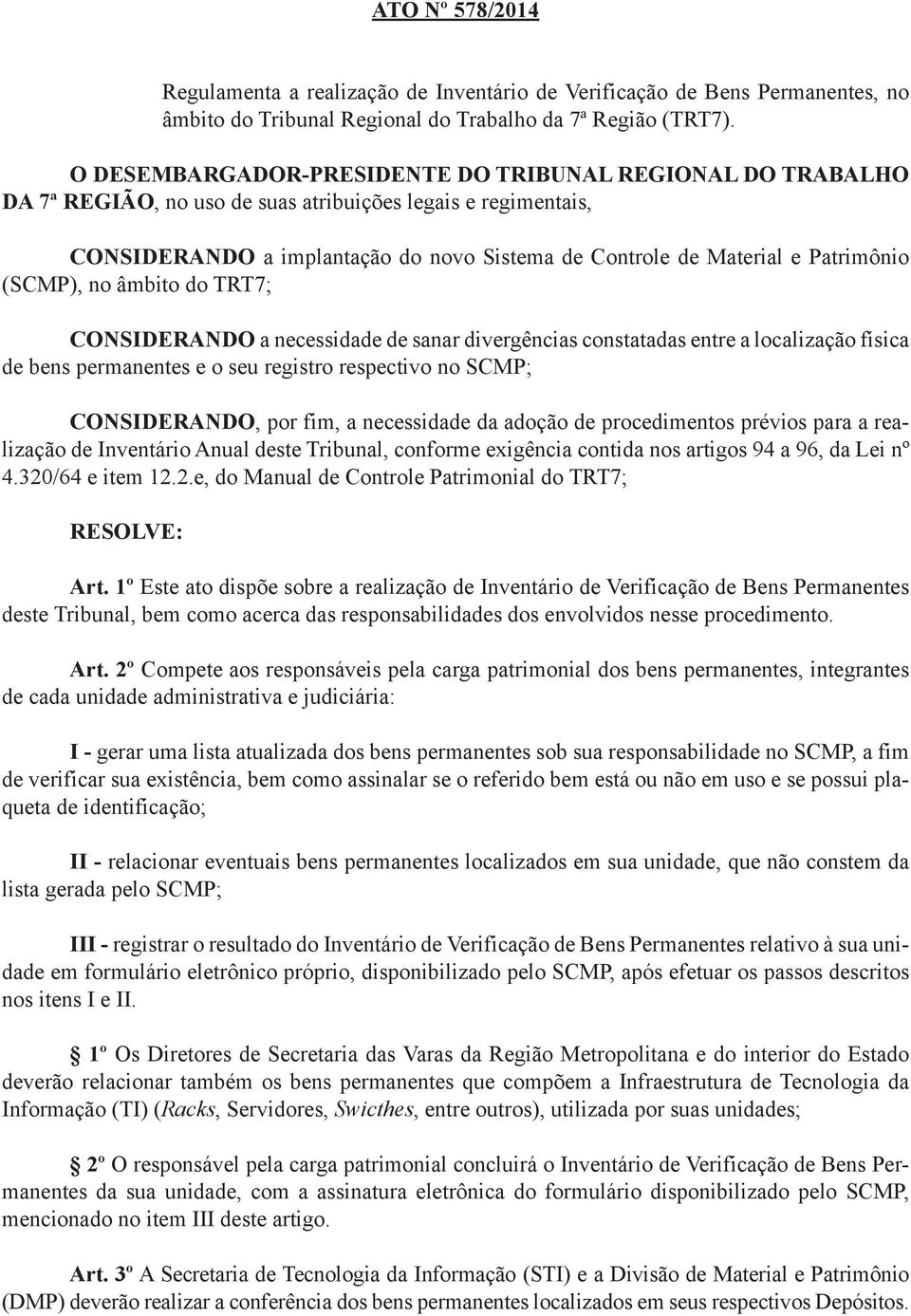 ATO Nº 578/2014

Regulamenta a realização de Inventário de Verificação de Bens Permanentes, no âmbito do Tribunal Regional do Trabalho da 7ª Região (TRT7).

O DESEMBARGADOR-PRESIDENTE DO TRIBUNAL REGIONAL DO TRABALHO DA 7ª REGIÃO, no uso de suas atribuições legais e regimentais,

CONSIDERANDO a implantação do novo Sistema de Controle de Material e Patrimônio (SCMP), no âmbito do TRT7;

CONSIDERANDO a necessidade de sanar divergências constatadas entre a localização física de bens permanentes e o seu registro respectivo no SCMP;

CONSIDERANDO, por fim, a necessidade da adoção de procedimentos prévios para a realização de Inventário Anual deste Tribunal, conforme exigência contida nos artigos 94 a 96, da Lei nº 4.320/64 e item 12.2.e, do Manual de Controle Patrimonial do TRT7;

RESOLVE:

Art. 1º Este ato dispõe sobre a realização de Inventário de Verificação de Bens Permanentes deste Tribunal, bem como acerca das responsabilidades dos envolvidos nesse procedimento.

Art. 2º Compete aos responsáveis pela carga patrimonial dos bens permanentes, integrantes de cada unidade administrativa e judiciária:

I - gerar uma lista atualizada dos bens permanentes sob sua responsabilidade no SCMP, a fim de verificar sua existência, bem como assinalar se o referido bem está ou não em uso e se possui plaqueta de identificação;

II - relacionar eventuais bens permanentes localizados em sua unidade, que não constem da lista gerada pelo SCMP;

III - registrar o resultado do Inventário de Verificação de Bens Permanentes relativo à sua unidade em formulário eletrônico próprio, disponibilizado pelo SCMP, após efetuar os passos descritos nos itens I e II.

§ 1º Os Diretores de Secretaria das Varas da Região Metropolitana e do interior do Estado deverão relacionar também os bens permanentes que compõem a Infraestrutura de Tecnologia da Informação (TI) (Racks, Servidores, Swicthes, entre outros), utilizada por suas unidades;

§ 2º O responsável pela carga patrimonial concluirá o Inventário de Verificação de Bens Permanentes da sua unidade, com a assinatura eletrônica do formulário disponibilizado pelo SCMP, mencionado no item III deste artigo.

Art. 3º A Secretaria de Tecnologia da Informação (STI) e a Divisão de Material e Patrimônio (DMP) deverão realizar a conferência dos bens permanentes localizados em seus respectivos Depósitos.